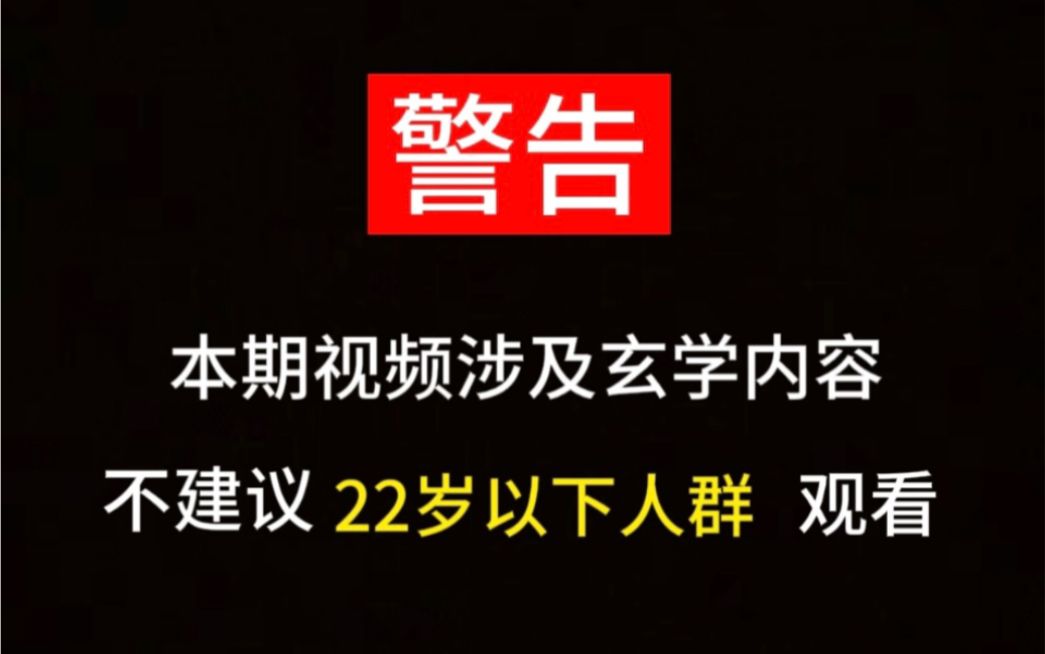 警告

本期视频涉及玄学内容

不建议 22岁以下人群 观看